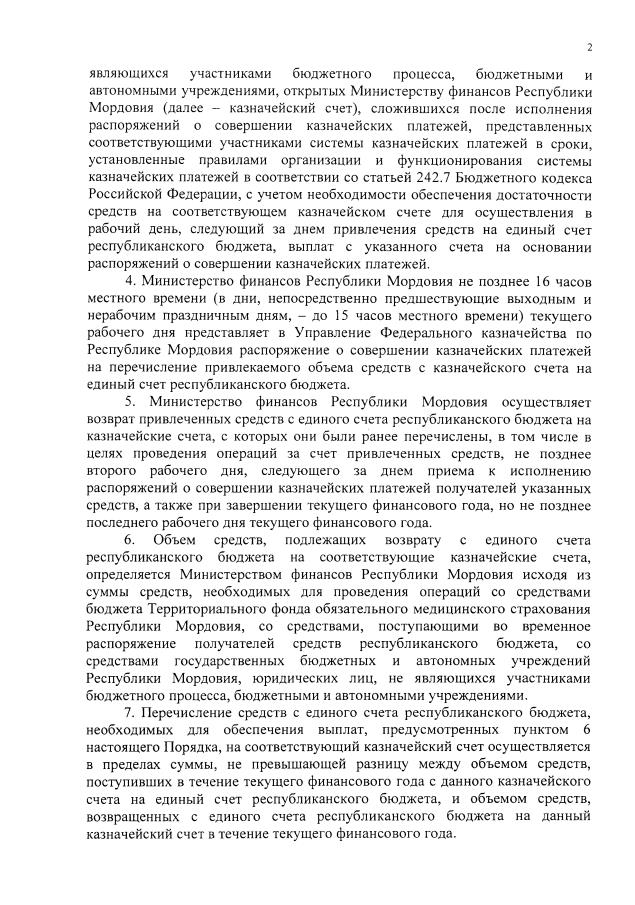 2

являющихся участниками бюджетного процесса, бюджетными и автономными учреждениями, открытых Министерству финансов Республики Мордовия (далее – казначейский счет), сложившихся после исполнения распоряжений о совершении казначейских платежей, представленных соответствующими участниками системы казначейских платежей в сроки, установленные правилами организации и функционирования системы казначейских платежей в соответствии со статьей 242.7 Бюджетного кодекса Российской Федерации, с учетом необходимости обеспечения достаточности средств на соответствующем казначейском счете для осуществления в рабочий день, следующий за днем привлечения средств на единый счет республиканского бюджета, выплат с указанного счета на основании распоряжений о совершении казначейских платежей.

4. Министерство финансов Республики Мордовия не позднее 16 часов местного времени (в дни, непосредственно предшествующие выходным и нерабочим праздничным дням, – до 15 часов местного времени) текущего рабочего дня представляет в Управление Федерального казначейства по Республике Мордовия распоряжение о совершении казначейских платежей на перечисление привлекаемого объема средств с казначейского счета на единый счет республиканского бюджета.

5. Министерство финансов Республики Мордовия осуществляет возврат привлеченных средств с единого счета республиканского бюджета на казначейские счета, с которых они были ранее перечислены, в том числе в целях проведения операций за счет привлеченных средств, не позднее второго рабочего дня, следующего за днем приема к исполнению распоряжений о совершении казначейских платежей получателей указанных средств, а также при завершении текущего финансового года, но не позднее последнего рабочего дня текущего финансового года.

6. Объем средств, подлежащих возврату с единого счета республиканского бюджета на соответствующие казначейские счета, определяется Министерством финансов Республики Мордовия исходя из суммы средств, необходимых для проведения операций со средствами бюджета Территориального фонда обязательного медицинского страхования Республики Мордовия, со средствами, поступающими во временное распоряжение получателей средств республиканского бюджета, со средствами государственных бюджетных и автономных учреждений Республики Мордовия, юридических лиц, не являющихся участниками бюджетного процесса, бюджетными и автономными учреждениями.

7. Перечисление средств с единого счета республиканского бюджета, необходимых для обеспечения выплат, предусмотренных пунктом 6 настоящего Порядка, на соответствующий казначейский счет осуществляется в пределах суммы, не превышающей разницу между объемом средств, поступивших в течение текущего финансового года с данного казначейского счета на единый счет республиканского бюджета, и объемом средств, возвращенных с единого счета республиканского бюджета на данный казначейский счет в течение текущего финансового года.